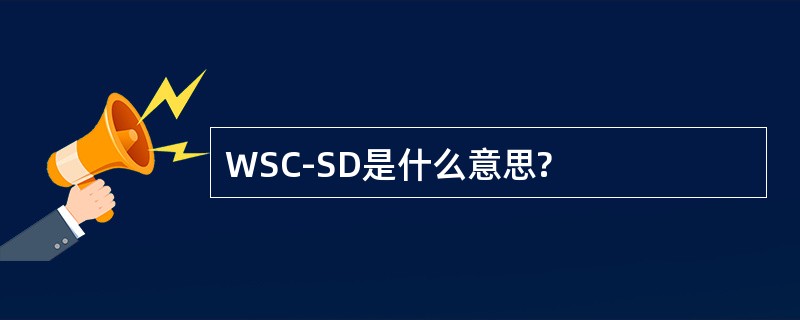 WSC-SD是什么意思?